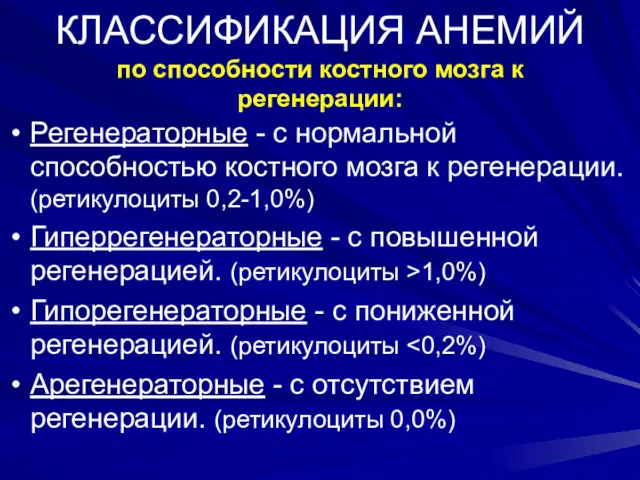 КЛАССИФИКАЦИЯ АНЕМИЙ

по способности костного мозга к регенерации:

• Регенераторные - с нормальной способностью костного мозга к регенерации. (ретикулоциты 0,2-1,0%)

• Гиперрегенераторные - с повышенной регенерацией. (ретикулоциты >1,0%)

• Гипорегенераторные - с пониженной регенерацией. (ретикулоциты <0,2%)

• Арегенераторные - с отсутствием регенерации. (ретикулоциты 0,0%)